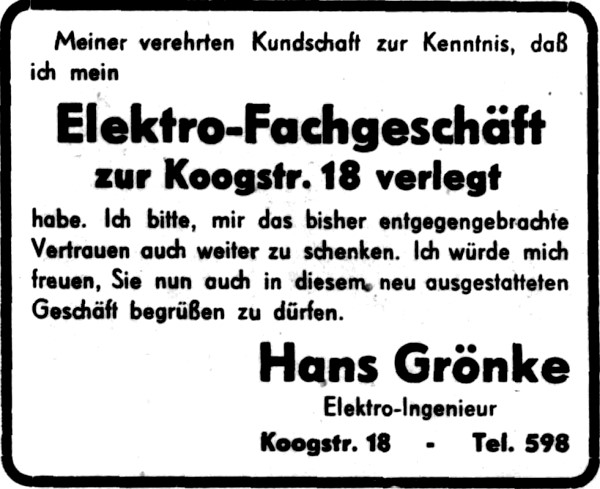 Meiner verehrten Kundschaft zur Kenntnis, daß ich mein

Elektro-Fachgeschäft

zur Koogstr. 18 verlegt

habe. Ich bitte, mir das bisher entgegengebrachte Vertrauen auch weiter zu schenken. Ich würde mich freuen, Sie nun auch in diesem neu ausgestatteten Geschäft begrüßen zu dürfen.

Hans Grönke

Elektro-Ingenieur

Koogstr. 18 - Tel. 598